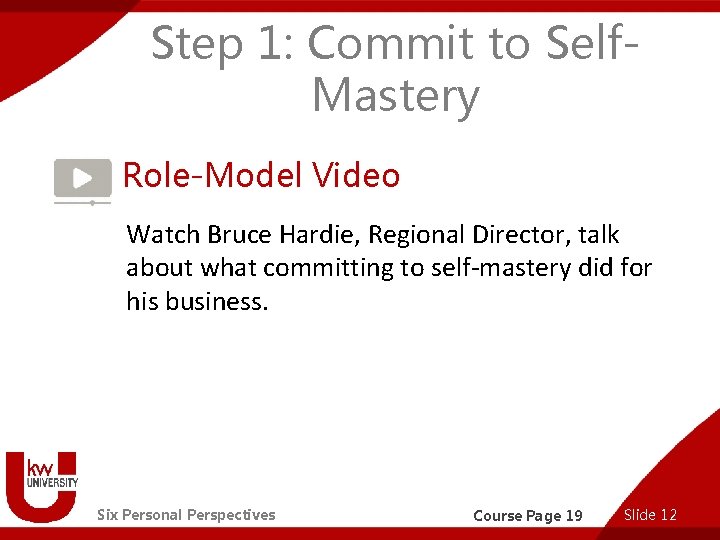 Step 1: Commit to Self-Mastery

Role-Model Video

Watch Bruce Hardie, Regional Director, talk about what committing to self-mastery did for his business.

kw UNIVERSITY

Six Personal Perspectives

Course Page 19

Slide 12